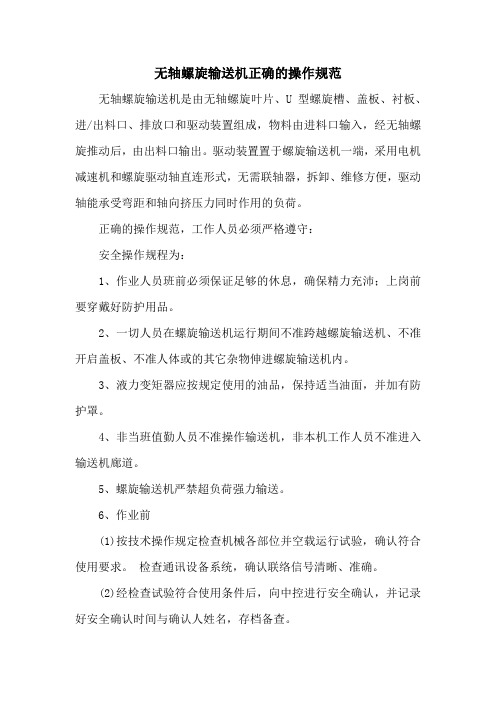 无轴螺旋输送机正确的操作规范

无轴螺旋输送机是由无轴螺旋叶片、U 型螺旋槽、盖板、衬板、进/出料口、排放口和驱动装置组成，物料由进料口输入，经无轴螺旋推动后，由出料口输出。驱动装置置于螺旋输送机一端，采用电机减速机和螺旋驱动轴直连形式，无需联轴器，拆卸、维修方便，驱动轴能承受弯距和轴向挤压力同时作用的负荷。

正确的操作规范，工作人员必须严格遵守：

安全操作规程为：

1、作业人员班前必须保证足够的休息，确保精力充沛；上岗前要穿戴好防护用品。

2、一切人员在螺旋输送机运行期间不准跨越螺旋输送机、不准开启盖板、不准人体或的其它杂物伸进螺旋输送机内。

3、液力变矩器应按规定使用的油品，保持适当油面，并加有防护罩。

4、非当班值勤人员不准操作输送机，非本机工作人员不准进入输送机廊道。

5、螺旋输送机严禁超负荷强力输送。

6、作业前

(1)按技术操作规定检查机械各部位并空载运行试验，确认符合使用要求。 检查通讯设备系统，确认联络信号清晰、准确。

(2)经检查试验符合使用条件后，向中控进行安全确认，并记录好安全确认时间与确认人姓名，存档备查。